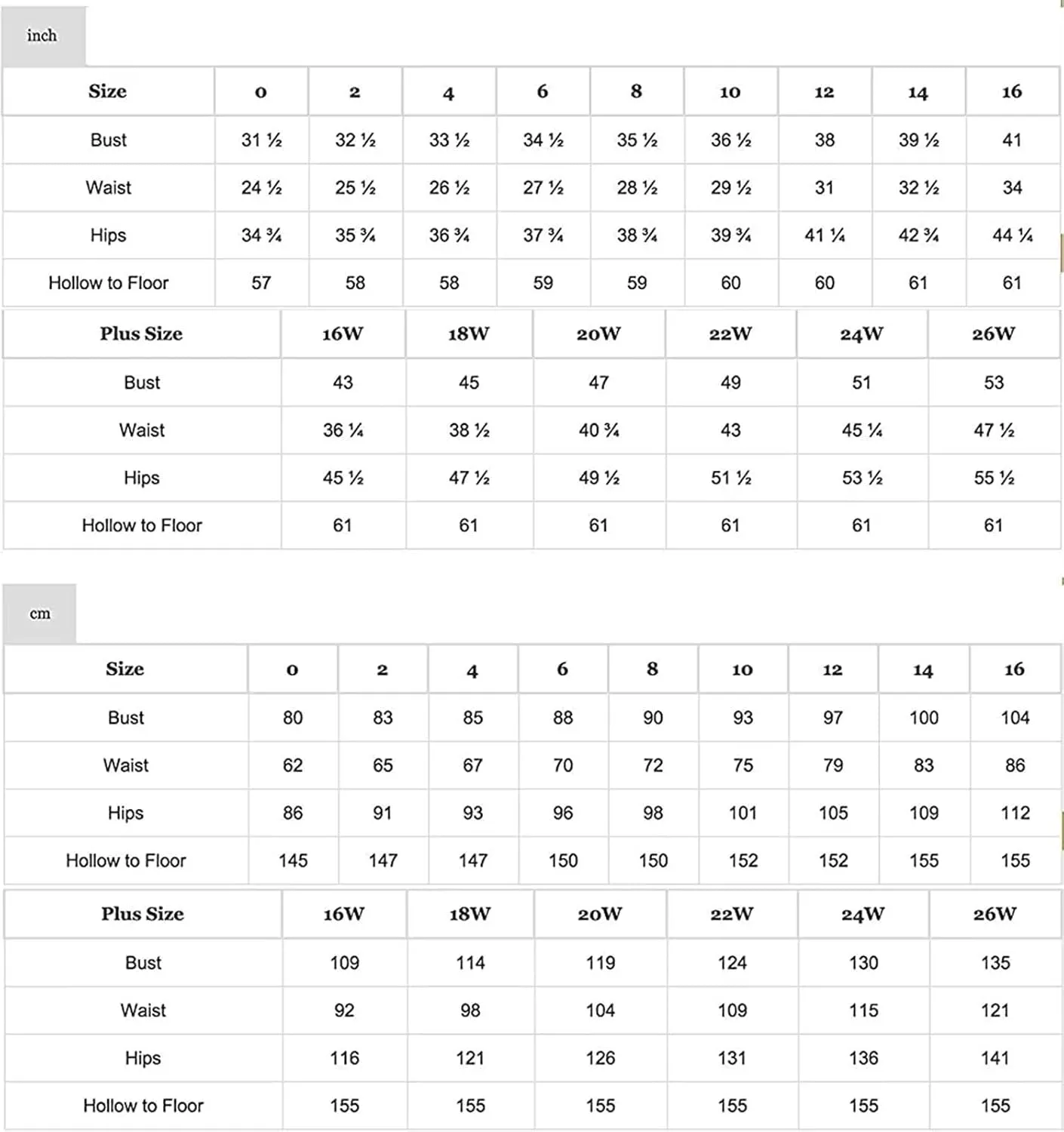 inch

| Size | 0 | 2 | 4 | 6 | 8 | 10 | 12 | 14 | 16 |
|---|---|---|---|---|---|---|---|---|---|
| Bust | 31 ½ | 32 ½ | 33 ½ | 34 ½ | 35 ½ | 36 ½ | 38 | 39 ½ | 41 |
| Waist | 24 ½ | 25 ½ | 26 ½ | 27 ½ | 28 ½ | 29 ½ | 31 | 32 ½ | 34 |
| Hips | 34 ¾ | 35 ¾ | 36 ¾ | 37 ¾ | 38 ¾ | 39 ¾ | 41 ¼ | 42 ¾ | 44 ¼ |
| Hollow to Floor | 57 | 58 | 58 | 59 | 59 | 60 | 60 | 61 | 61 |

| Plus Size | 16W | 18W | 20W | 22W | 24W | 26W |
|---|---|---|---|---|---|---|
| Bust | 43 | 45 | 47 | 49 | 51 | 53 |
| Waist | 36 ¼ | 38 ½ | 40 ¾ | 43 | 45 ¼ | 47 ½ |
| Hips | 45 ½ | 47 ½ | 49 ½ | 51 ½ | 53 ½ | 55 ½ |
| Hollow to Floor | 61 | 61 | 61 | 61 | 61 | 61 |

cm

| Size | 0 | 2 | 4 | 6 | 8 | 10 | 12 | 14 | 16 |
|---|---|---|---|---|---|---|---|---|---|
| Bust | 80 | 83 | 85 | 88 | 90 | 93 | 97 | 100 | 104 |
| Waist | 62 | 65 | 67 | 70 | 72 | 75 | 79 | 83 | 86 |
| Hips | 86 | 91 | 93 | 96 | 98 | 101 | 105 | 109 | 112 |
| Hollow to Floor | 145 | 147 | 147 | 150 | 150 | 152 | 152 | 155 | 155 |

| Plus Size | 16W | 18W | 20W | 22W | 24W | 26W |
|---|---|---|---|---|---|---|
| Bust | 109 | 114 | 119 | 124 | 130 | 135 |
| Waist | 92 | 98 | 104 | 109 | 115 | 121 |
| Hips | 116 | 121 | 126 | 131 | 136 | 141 |
| Hollow to Floor | 155 | 155 | 155 | 155 | 155 | 155 |